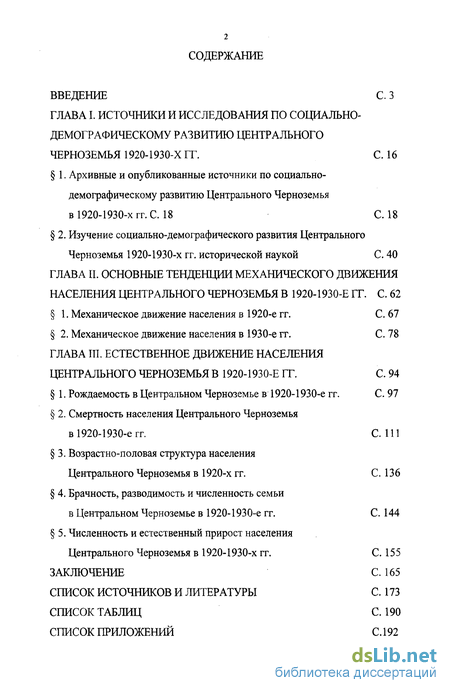 2

СОДЕРЖАНИЕ

ВВЕДЕНИЕ С. 3

ГЛАВА I. ИСТОЧНИКИ И ИССЛЕДОВАНИЯ ПО СОЦИАЛЬНО-ДЕМОГРАФИЧЕСКОМУ РАЗВИТИЮ ЦЕНТРАЛЬНОГО ЧЕРНОЗЕМЬЯ 1920-1930-Х ГГ. С. 16

§ 1. Архивные и опубликованные источники по социально-демографическому развитию Центрального Черноземья в 1920-1930-х гг. С. 18 С. 18

§ 2. Изучение социально-демографического развития Центрального Черноземья 1920-1930-х гг. исторической наукой С. 40

ГЛАВА II. ОСНОВНЫЕ ТЕНДЕНЦИИ МЕХАНИЧЕСКОГО ДВИЖЕНИЯ НАСЕЛЕНИЯ ЦЕНТРАЛЬНОГО ЧЕРНОЗЕМЬЯ В 1920-1930-Е ГГ. С. 62

§ 1. Механическое движение населения в 1920-е гг. С. 67

§ 2. Механическое движение населения в 1930-е гг. С. 78

ГЛАВА III. ЕСТЕСТВЕННОЕ ДВИЖЕНИЕ НАСЕЛЕНИЯ ЦЕНТРАЛЬНОГО ЧЕРНОЗЕМЬЯ В 1920-1930-Е ГГ. С. 94

§ 1. Рождаемость в Центральном Черноземье в 1920-1930-е гг. С. 97

§ 2. Смертность населения Центрального Черноземья в 1920-1930-е гг. С. 111

§ 3. Возрастно-половая структура населения Центрального Черноземья в 1920-х гг. С. 136

§ 4. Брачность, разводимость и численность семьи в Центральном Черноземье в 1920-1930-е гг. С. 144

§ 5. Численность и естественный прирост населения Центрального Черноземья в 1920-1930-х гг. С. 155

ЗАКЛЮЧЕНИЕ С. 165

СПИСОК ИСТОЧНИКОВ И ЛИТЕРАТУРЫ С. 173

СПИСОК ТАБЛИЦ С. 190

СПИСОК ПРИЛОЖЕНИЙ С.192

dsLib.net
библиотека диссертаций